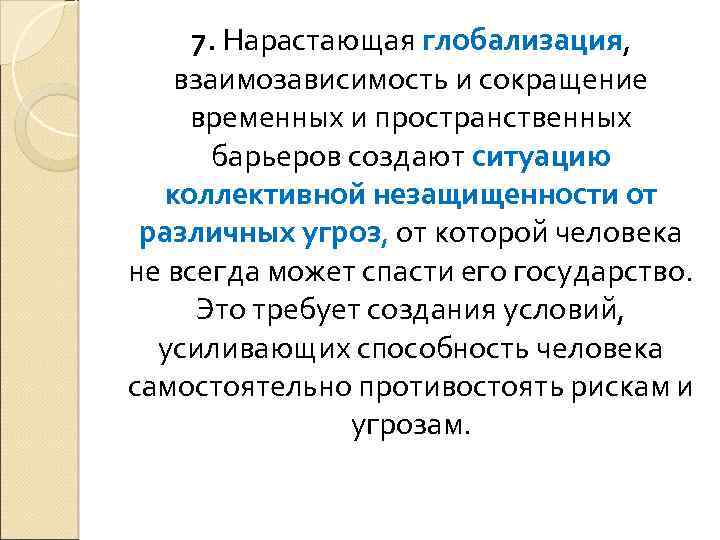 7. Нарастающая глобализация, взаимозависимость и сокращение временных и пространственных барьеров создают ситуацию коллективной незащищенности от различных угроз, от которой человека не всегда может спасти его государство. Это требует создания условий, усиливающих способность человека самостоятельно противостоять рискам и угрозам.